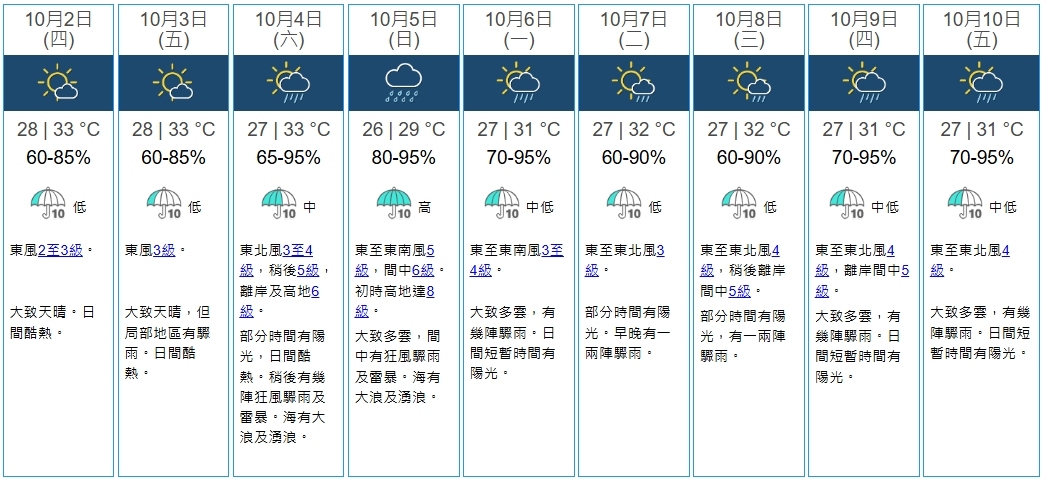 10月2日
(四)

28 | 33 °C
60-85%
10 低

東風2至3級。

大致天晴。日間酷熱。

10月3日
(五)

28 | 33 °C
60-85%
10 低

東風3級。

大致天晴，但局部地區有驟雨。日間酷熱。

10月4日
(六)

27 | 33 °C
65-95%
10 中

東北風3至4級，稍後5級，離岸及高地6級。

部分時間有陽光，日間酷熱。稍後有幾陣狂風驟雨及雷暴。海有大浪及湧浪。

10月5日
(日)

26 | 29 °C
80-95%
10 高

東至東南風5級，間中6級。初時高地達8級。

大致多雲，間中有狂風驟雨及雷暴。海有大浪及湧浪。

10月6日
(一)

27 | 31 °C
70-95%
10 中低

東至東南風3至4級。

大致多雲，有幾陣驟雨。日間短暫時間有陽光。

10月7日
(二)

27 | 32 °C
60-90%
10 低

東至東北風3級。

部分時間有陽光。早晚有一兩陣驟雨。

10月8日
(三)

27 | 32 °C
60-90%
10 低

東至東北風4級，稍後離岸間中5級。

部分時間有陽光，有一兩陣驟雨。

10月9日
(四)

27 | 31 °C
70-95%
10 中低

東至東北風4級，離岸間中5級。

大致多雲，有幾陣驟雨。日間短暫時間有陽光。

10月10日
(五)

27 | 31 °C
70-95%
10 中低

東至東北風4級。

大致多雲，有幾陣驟雨。日間短暫時間有陽光。